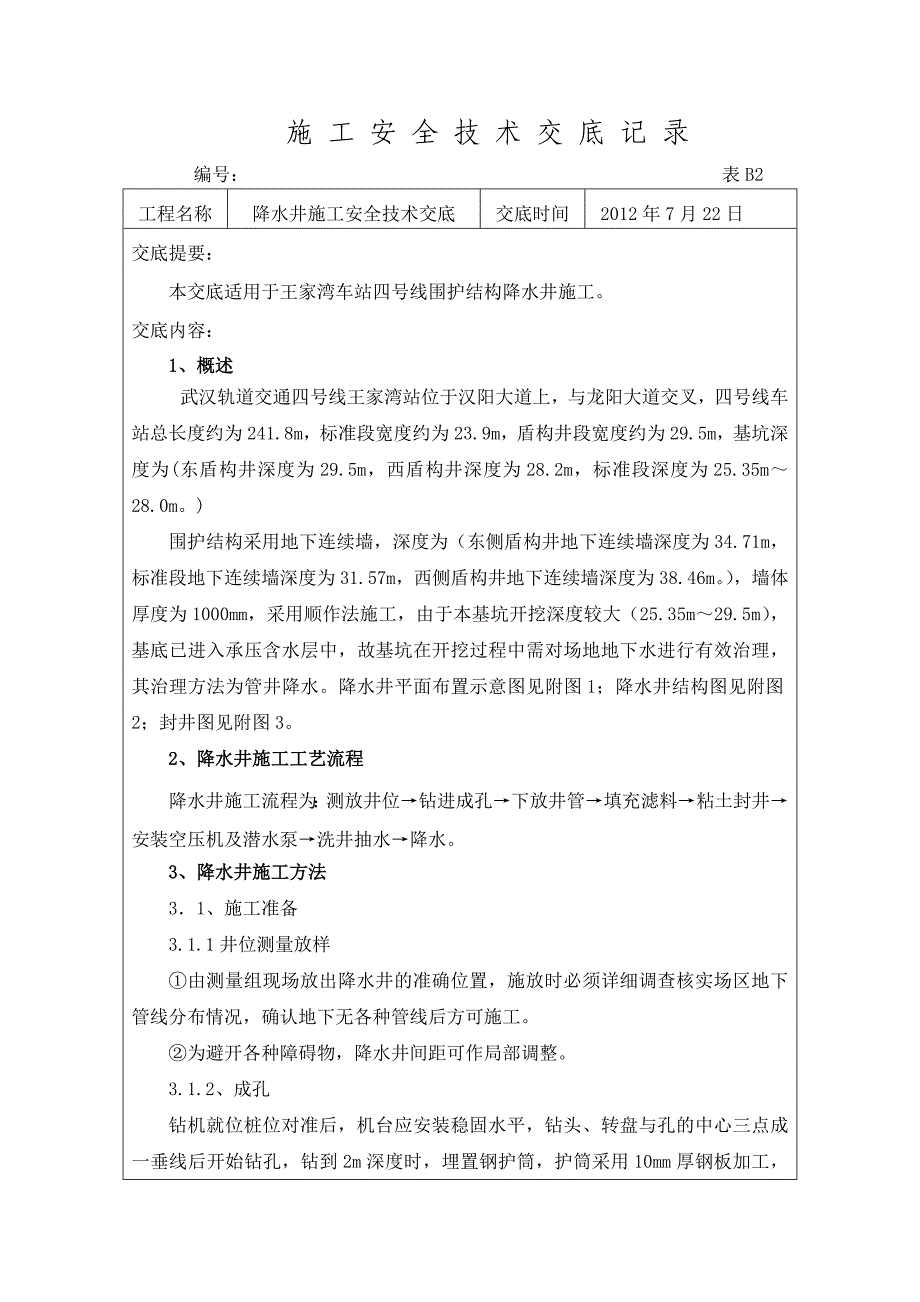 施 工 安 全 技 术 交 底 记 录

编号：　　　　　　　　　　　　　　　　　　　　　　　　　　表 B2

| 工程名称 | 降水井施工安全技术交底 | 交底时间 | 2012 年 7 月 22 日 |
|---|---|---|---|

交底提要：

本交底适用于王家湾车站四号线围护结构降水井施工。

交底内容：

1、概述

武汉轨道交通四号线王家湾站位于汉阳大道上，与龙阳大道交叉，四号线车站总长度约为 241.8m，标准段宽度约为 23.9m，盾构井段宽度约为 29.5m，基坑深度为(东盾构井深度为 29.5m，西盾构井深度为 28.2m，标准段深度为 25.35m～28.0m。)

围护结构采用地下连续墙，深度为（东侧盾构井地下连续墙深度为 34.71m，标准段地下连续墙深度为 31.57m，西侧盾构井地下连续墙深度为 38.46m。)，墙体厚度为 1000mm，采用顺作法施工，由于本基坑开挖深度较大（25.35m～29.5m)，基底已进入承压含水层中，故基坑在开挖过程中需对场地地下水进行有效治理，其治理方法为管井降水。降水井平面布置示意图见附图 1；降水井结构图见附图 2；封井图见附图 3。

2、降水井施工工艺流程

降水井施工流程为：测放井位→钻进成孔→下放井管→填充滤料→粘土封井→安装空压机及潜水泵→洗井抽水→降水。

3、降水井施工方法

3．1、施工准备

3.1.1 井位测量放样

①由测量组现场放出降水井的准确位置，施放时必须详细调查核实场区地下管线分布情况，确认地下无各种管线后方可施工。

②为避开各种障碍物，降水井间距可作局部调整。

3.1.2、成孔

钻机就位桩位对准后，机台应安装稳固水平，钻头、转盘与孔的中心三点成一垂线后开始钻孔，钻到 2m 深度时，埋置钢护筒，护筒采用 10mm 厚钢板加工，